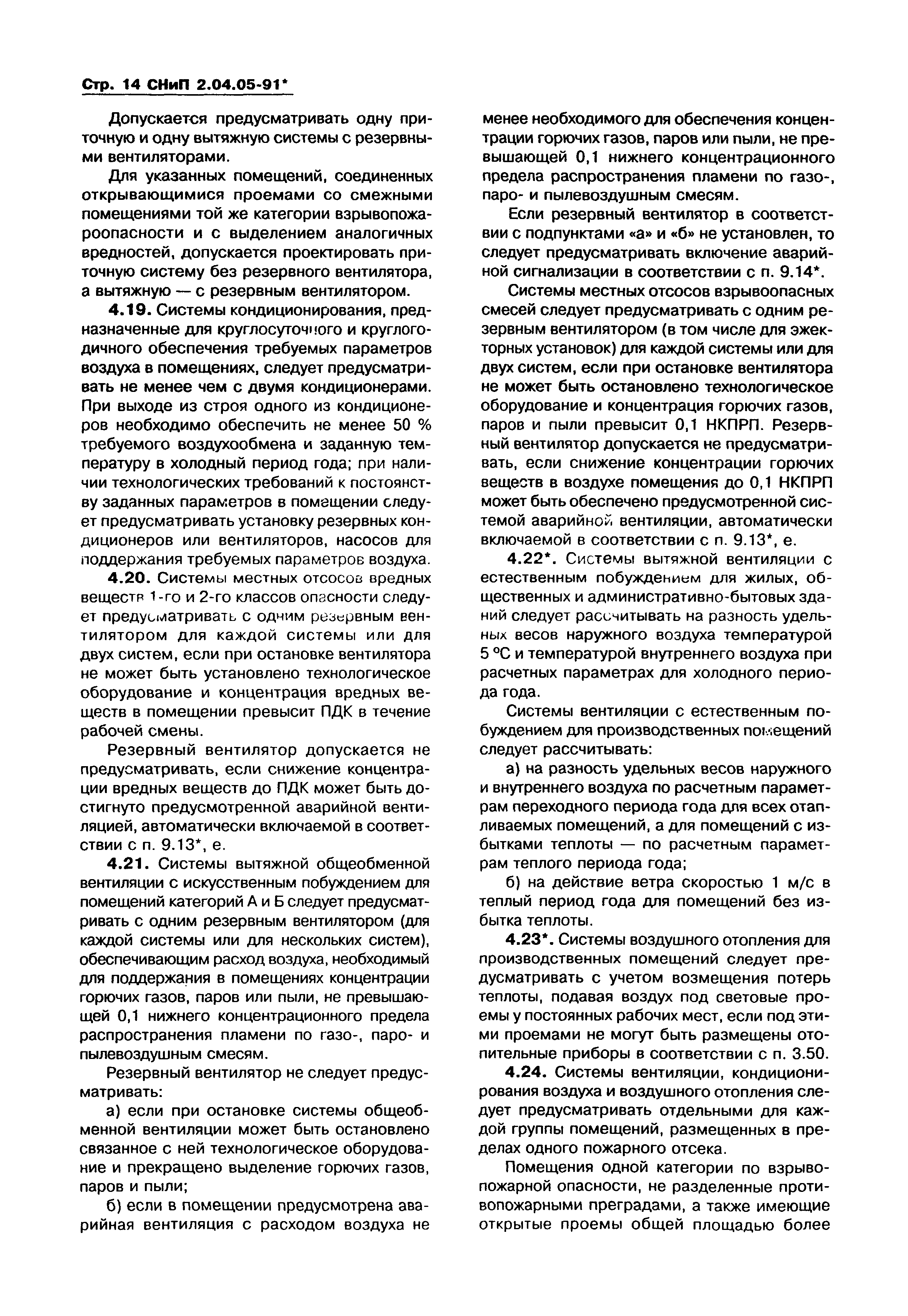 Стр. 14 СНиП 2.04.05-91*

Допускается предусматривать одну приточную и одну вытяжную системы с резервными вентиляторами.

Для указанных помещений, соединенных открывающимися проемами со смежными помещениями той же категории взрывопожароопасности и с выделением аналогичных вредностей, допускается проектировать приточную систему без резервного вентилятора, а вытяжную — с резервным вентилятором.

4.19. Системы кондиционирования, предназначенные для круглосуточного и круглогодичного обеспечения требуемых параметров воздуха в помещениях, следует предусматривать не менее чем с двумя кондиционерами. При выходе из строя одного из кондиционеров необходимо обеспечить не менее 50 % требуемого воздухообмена и заданную температуру в холодный период года; при наличии технологических требований к постоянству заданных параметров в помещении следует предусматривать установку резервных кондиционеров или вентиляторов, насосов для поддержания требуемых параметров воздуха.

4.20. Системы местных отсосов вредных веществ 1-го и 2-го классов опасности следует предусматривать с одним резервным вентилятором для каждой системы или для двух систем, если при остановке вентилятора не может быть установлено технологическое оборудование и концентрация вредных веществ в помещении превысит ПДК в течение рабочей смены.

Резервный вентилятор допускается не предусматривать, если снижение концентрации вредных веществ до ПДК может быть достигнуто предусмотренной аварийной вентиляцией, автоматически включаемой в соответствии с п. 9.13*, е.

4.21. Системы вытяжной общеобменной вентиляции с искусственным побуждением для помещений категорий А и Б следует предусматривать с одним резервным вентилятором (для каждой системы или для нескольких систем), обеспечивающим расход воздуха, необходимый для поддержания в помещениях концентрации горючих газов, паров или пыли, не превышающей 0,1 нижнего концентрационного предела распространения пламени по газо-, паро- и пылевоздушным смесям.

Резервный вентилятор не следует предусматривать:

а) если при остановке системы общеобменной вентиляции может быть остановлено связанное с ней технологическое оборудование и прекращено выделение горючих газов, паров и пыли;

б) если в помещении предусмотрена аварийная вентиляция с расходом воздуха не менее необходимого для обеспечения концентрации горючих газов, паров или пыли, не превышающей 0,1 нижнего концентрационного предела распространения пламени по газо-, паро- и пылевоздушным смесям.

Если резервный вентилятор в соответствии с подпунктами «а» и «б» не установлен, то следует предусматривать включение аварийной сигнализации в соответствии с п. 9.14*.

Системы местных отсосов взрывоопасных смесей следует предусматривать с одним резервным вентилятором (в том числе для эжекторных установок) для каждой системы или для двух систем, если при остановке вентилятора не может быть остановлено технологическое оборудование и концентрация горючих газов, паров и пыли превысит 0,1 НКПРП. Резервный вентилятор допускается не предусматривать, если снижение концентрации горючих веществ в воздухе помещения до 0,1 НКПРП может быть обеспечено предусмотренной системой аварийной вентиляции, автоматически включаемой в соответствии с п. 9.13*, е.

4.22*. Системы вытяжной вентиляции с естественным побуждением для жилых, общественных и административно-бытовых зданий следует рассчитывать на разность удельных весов наружного воздуха температурой 5 °С и температурой внутреннего воздуха при расчетных параметрах для холодного периода года.

Системы вентиляции с естественным побуждением для производственных помещений следует рассчитывать:

а) на разность удельных весов наружного и внутреннего воздуха по расчетным параметрам переходного периода года для всех отапливаемых помещений, а для помещений с избытками теплоты — по расчетным параметрам теплого периода года;

б) на действие ветра скоростью 1 м/с в теплый период года для помещений без избытка теплоты.

4.23*. Системы воздушного отопления для производственных помещений следует предусматривать с учетом возмещения потерь теплоты, подавая воздух под световые проемы у постоянных рабочих мест, если под этими проемами не могут быть размещены отопительные приборы в соответствии с п. 3.50.

4.24. Системы вентиляции, кондиционирования воздуха и воздушного отопления следует предусматривать отдельными для каждой группы помещений, размещенных в пределах одного пожарного отсека.

Помещения одной категории по взрывопожарной опасности, не разделенные противопожарными преградами, а также имеющие открытые проемы общей площадью более